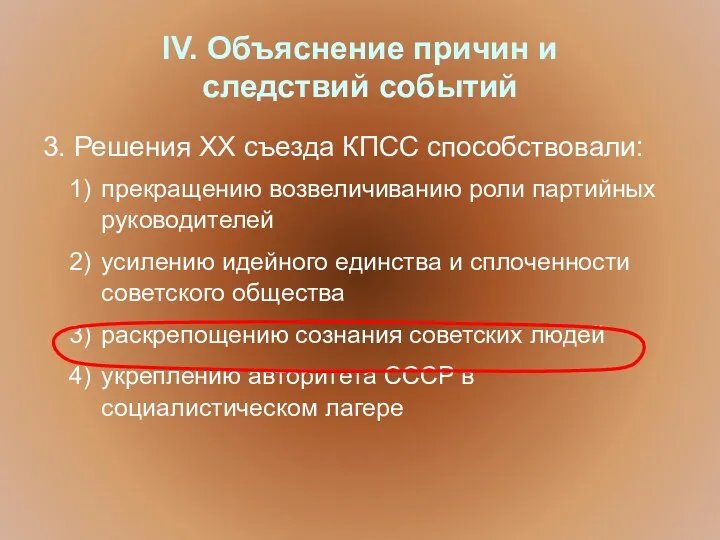 IV. Объяснение причин и следствий событий

3. Решения XX съезда КПСС способствовали:

1) прекращению возвеличиванию роли партийных руководителей

2) усилению идейного единства и сплоченности советского общества

3) раскрепощению сознания советских людей

4) укреплению авторитета СССР в социалистическом лагере